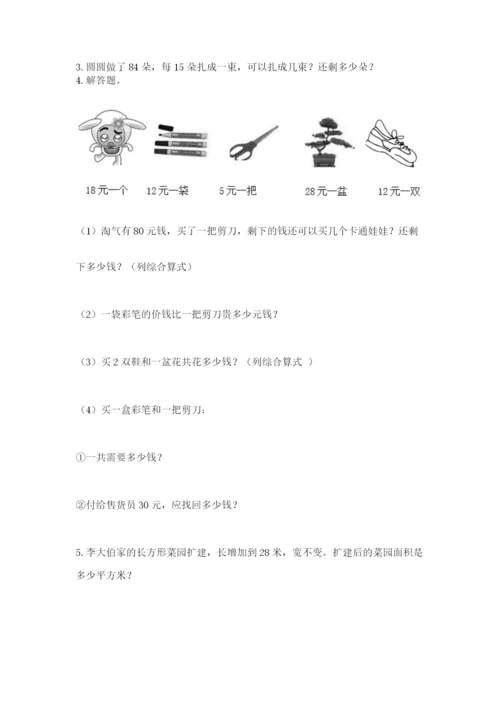 3. 圆圆做了 84 朵，每 15 朵扎成一束，可以扎成几束？还剩多少朵？
4. 解答题。

18元一个　12元一袋　5元一把　28元一盆　12元一双

（1）淘气有 80 元钱，买了一把剪刀，剩下的钱还可以买几个卡通娃娃？还剩下多少钱？（列综合算式）

（2）一袋彩笔的价钱比一把剪刀贵多少元钱？

（3）买 2 双鞋和一盆花共花多少钱？（列综合算式 ）

（4）买一盒彩笔和一把剪刀：

①一共需要多少钱？

②付给售货员 30 元，应找回多少钱？

5. 李大伯家的长方形菜园扩建，长增加到 28 米，宽不变。扩建后的菜园面积是多少平方米？